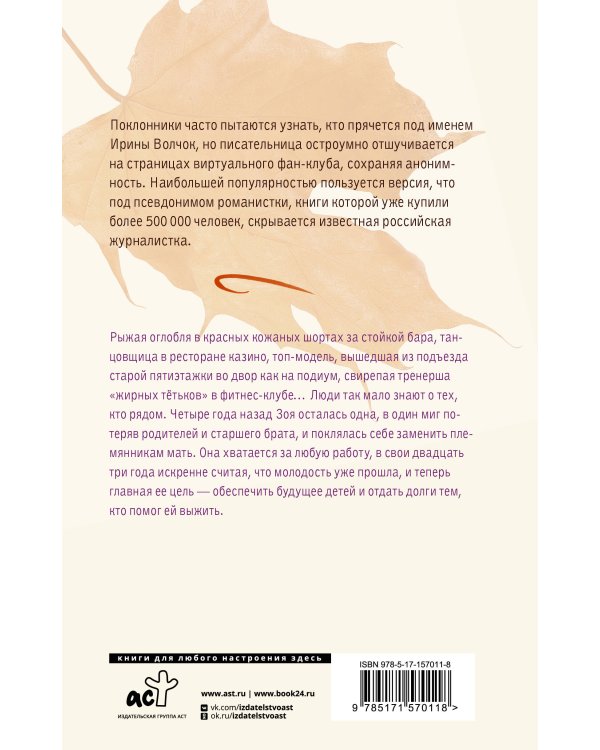 Поклонники часто пытаются узнать, кто прячется под именем Ирины Волчок, но писательница остроумно отшучивается на страницах виртуального фан-клуба, сохраняя анонимность. Наибольшей популярностью пользуется версия, что под псевдонимом романистки, книги которой уже купили более 500 000 человек, скрывается известная российская журналистка.

Рыжая оглобля в красных кожаных шортах за стойкой бара, танцовщица в ресторане казино, топ-модель, вышедшая из подъезда старой пятиэтажки во двор как на подиум, свирепая тренерша «жирных тётьков» в фитнес-клубе… Люди так мало знают о тех, кто рядом. Четыре года назад Зоя осталась одна, в один миг потеряв родителей и старшего брата, и поклялась себе заменить племянникам мать. Она хватается за любую работу, в свои двадцать три года искренне считая, что молодость уже прошла, и теперь главная ее цель — обеспечить будущее детей и отдать долги тем, кто помог ей выжить.

книги для любого настроения здесь

аст
ИЗДАТЕЛЬСКАЯ ГРУППА АСТ

www.ast.ru | www.book24.ru
vk.com/izdatelstvoast
ok.ru/izdatelstvoast

ISBN 978-5-17-157011-8
9 785171 570118 >